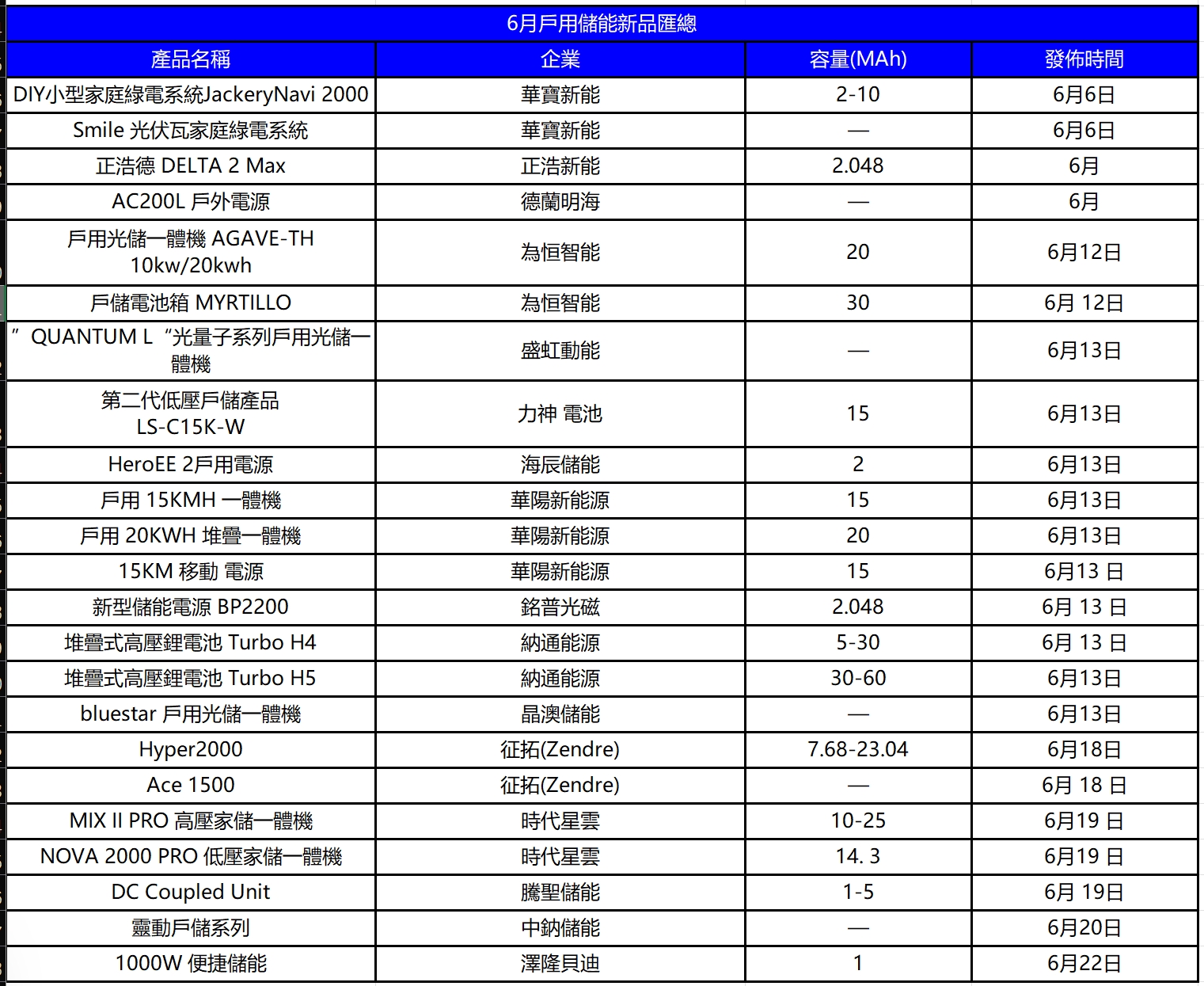 6月戶用儲能新品匯總

| 產品名稱 | 企業 | 容量(MAh) | 發佈時間 |
|---|---|---|---|
| DIY小型家庭綠電系統JackeryNavi 2000 | 華寶新能 | 2-10 | 6月6日 |
| Smile 光伏瓦家庭綠電系統 | 華寶新能 | — | 6月6日 |
| 正浩德 DELTA 2 Max | 正浩新能 | 2.048 | 6月 |
| AC200L 戶外電源 | 德蘭明海 | — | 6月 |
| 戶用光儲一體機 AGAVE-TH 10kw/20kwh | 為恒智能 | 20 | 6月12日 |
| 戶儲電池箱 MYRTILLO | 為恒智能 | 30 | 6月 12日 |
| ” QUANTUM L “光量子系列戶用光儲一體機 | 盛虹動能 | — | 6月13日 |
| 第二代低壓戶儲產品 LS-C15K-W | 力神 電池 | 15 | 6月13日 |
| HeroEE 2戶用電源 | 海辰儲能 | 2 | 6月13日 |
| 戶用 15KMH 一體機 | 華陽新能源 | 15 | 6月13日 |
| 戶用 20KWH 堆疊一體機 | 華陽新能源 | 20 | 6月13日 |
| 15KM 移動 電源 | 華陽新能源 | 15 | 6月13 日 |
| 新型儲能電源 BP2200 | 銘普光磁 | 2.048 | 6月 13 日 |
| 堆疊式高壓鋰電池 Turbo H4 | 納通能源 | 5-30 | 6月 13 日 |
| 堆疊式高壓鋰電池 Turbo H5 | 納通能源 | 30-60 | 6月13日 |
| bluestar 戶用光儲一體機 | 晶澳儲能 | — | 6月13日 |
| Hyper2000 | 征拓(Zendre) | 7.68-23.04 | 6月18日 |
| Ace 1500 | 征拓(Zendre) | — | 6月 18 日 |
| MIX II PRO 高壓家儲一體機 | 時代星雲 | 10-25 | 6月19 日 |
| NOVA 2000 PRO 低壓家儲一體機 | 時代星雲 | 14. 3 | 6月19 日 |
| DC Coupled Unit | 騰聖儲能 | 1-5 | 6月 19日 |
| 靈動戶儲系列 | 中鈉儲能 | — | 6月20日 |
| 1000W 便捷儲能 | 澤隆貝迪 | 1 | 6月22日 |